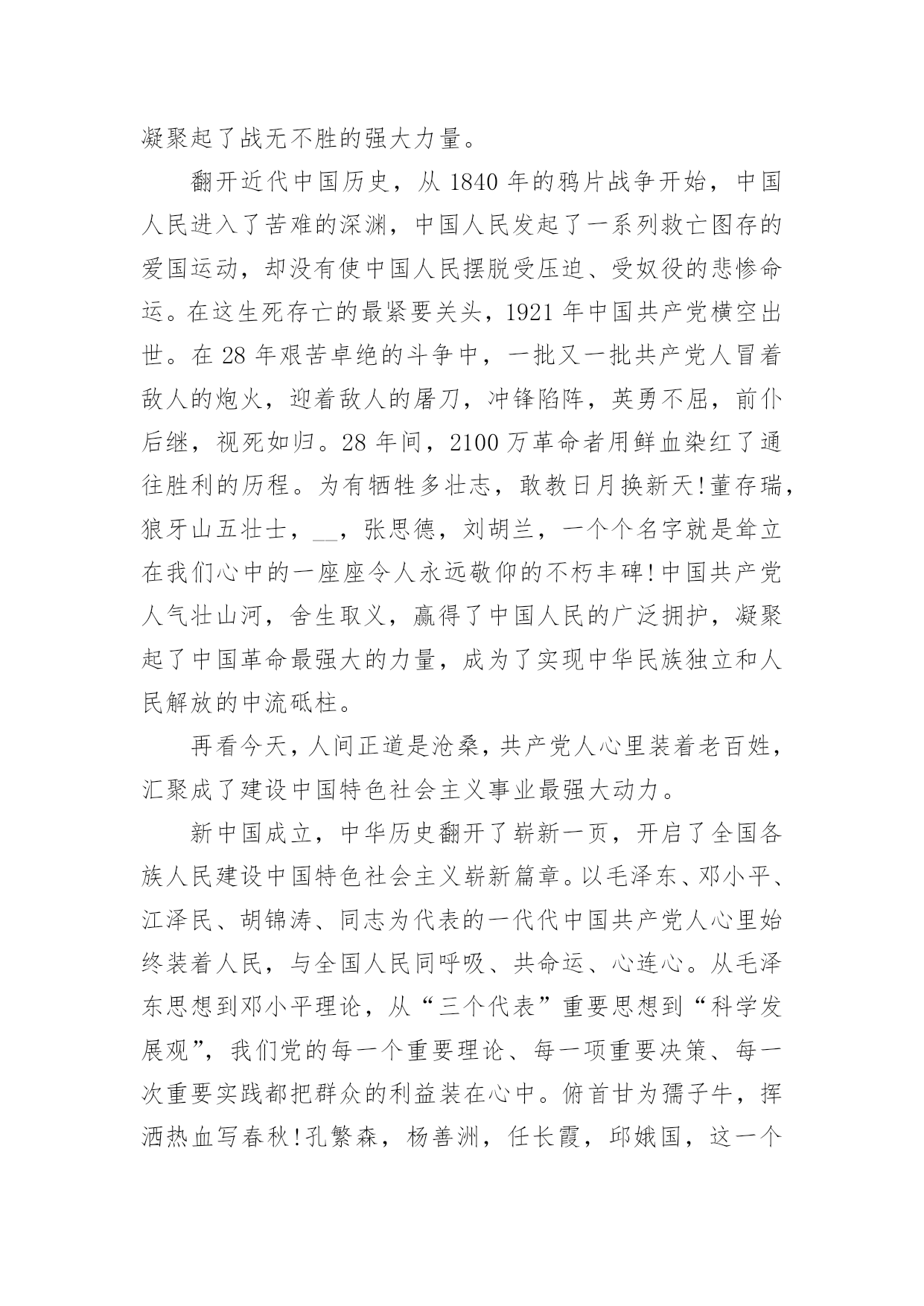 凝聚起了战无不胜的强大力量。

翻开近代中国历史，从 1840 年的鸦片战争开始，中国人民进入了苦难的深渊，中国人民发起了一系列救亡图存的爱国运动，却没有使中国人民摆脱受压迫、受奴役的悲惨命运。在这生死存亡的最紧要关头，1921 年中国共产党横空出世。在 28 年艰苦卓绝的斗争中，一批又一批共产党人冒着敌人的炮火，迎着敌人的屠刀，冲锋陷阵，英勇不屈，前仆后继，视死如归。28 年间，2100 万革命者用鲜血染红了通往胜利的历程。为有牺牲多壮志，敢教日月换新天!董存瑞，狼牙山五壮士，__，张思德，刘胡兰，一个个名字就是耸立在我们心中的一座座令人永远敬仰的不朽丰碑!中国共产党人气壮山河，舍生取义，赢得了中国人民的广泛拥护，凝聚起了中国革命最强大的力量，成为了实现中华民族独立和人民解放的中流砥柱。

再看今天，人间正道是沧桑，共产党人心里装着老百姓，汇聚成了建设中国特色社会主义事业最强大动力。

新中国成立，中华历史翻开了崭新一页，开启了全国各族人民建设中国特色社会主义崭新篇章。以毛泽东、邓小平、江泽民、胡锦涛、同志为代表的一代代中国共产党人心里始终装着人民，与全国人民同呼吸、共命运、心连心。从毛泽东思想到邓小平理论，从“三个代表”重要思想到“科学发展观”，我们党的每一个重要理论、每一项重要决策、每一次重要实践都把群众的利益装在心中。俯首甘为孺子牛，挥洒热血写春秋!孔繁森，杨善洲，任长霞，邱娥国，这一个